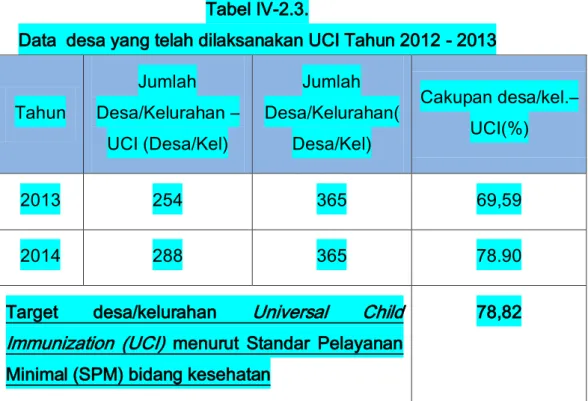 Tabel IV-2.3.

Data desa yang telah dilaksanakan UCI Tahun 2012 - 2013

| Tahun | Jumlah Desa/Kelurahan – UCI (Desa/Kel) | Jumlah Desa/Kelurahan( Desa/Kel) | Cakupan desa/kel.– UCI(%) |
|---|---|---|---|
| 2013 | 254 | 365 | 69,59 |
| 2014 | 288 | 365 | 78.90 |
| Target desa/kelurahan Universal Child Immunization (UCI) menurut Standar Pelayanan Minimal (SPM) bidang kesehatan | | | 78,82 |